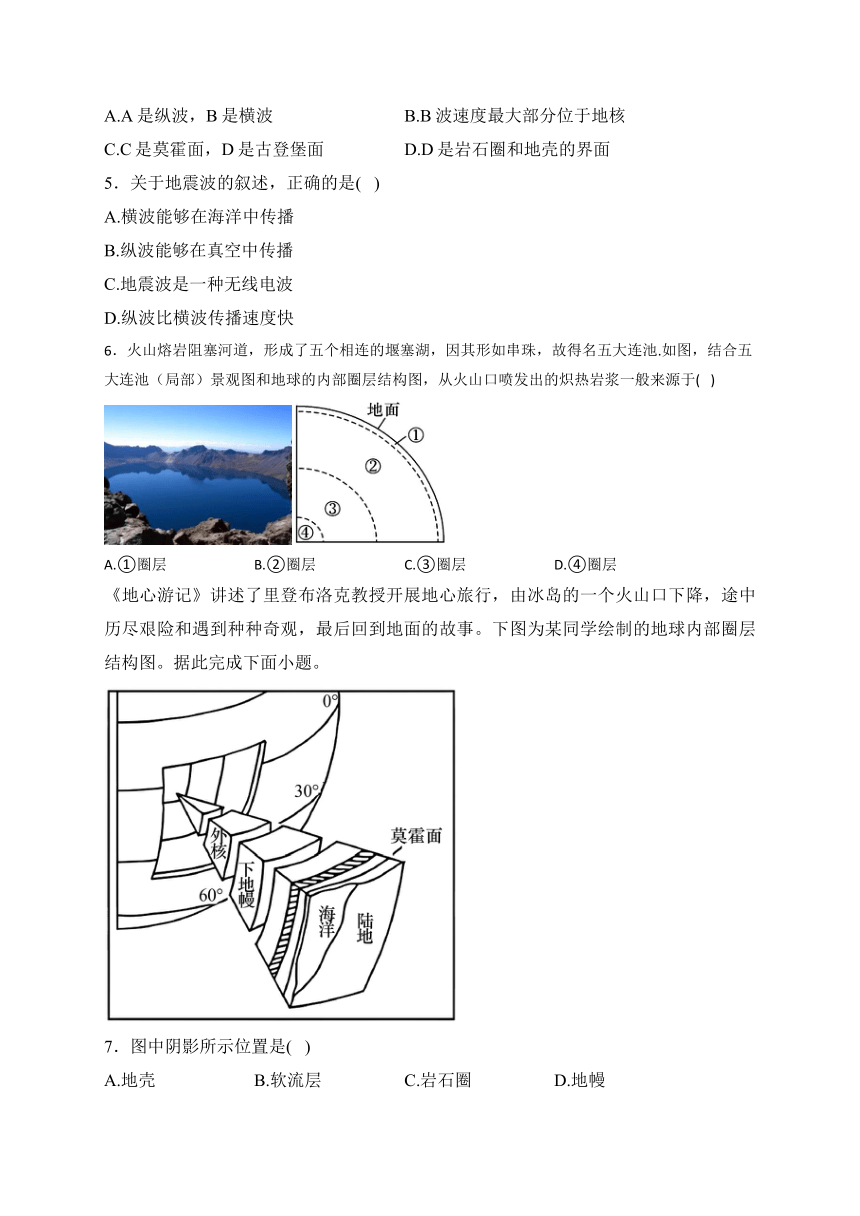 A.A 是纵波，B 是横波
B.B 波速度最大部分位于地核
C.C 是莫霍面，D 是古登堡面
D.D 是岩石圈和地壳的界面

5．关于地震波的叙述，正确的是( )
A.横波能够在海洋中传播
B.纵波能够在真空中传播
C.地震波是一种无线电波
D.纵波比横波传播速度快

6．火山熔岩阻塞河道，形成了五个相连的堰塞湖，因其形如串珠，故得名五大连池.如图，结合五大连池（局部）景观图和地球的内部圈层结构图，从火山口喷发出的炽热岩浆一般来源于( )

地面
①
②
③
④

A.①圈层
B.②圈层
C.③圈层
D.④圈层

《地心游记》讲述了里登布洛克教授开展地心旅行，由冰岛的一个火山口下降，途中历尽艰险和遇到种种奇观，最后回到地面的故事。下图为某同学绘制的地球内部圈层结构图。据此完成下面小题。

0°
30°
60°
外核
下地幔
莫霍面
海洋
陆地

7．图中阴影所示位置是( )
A.地壳
B.软流层
C.岩石圈
D.地幔